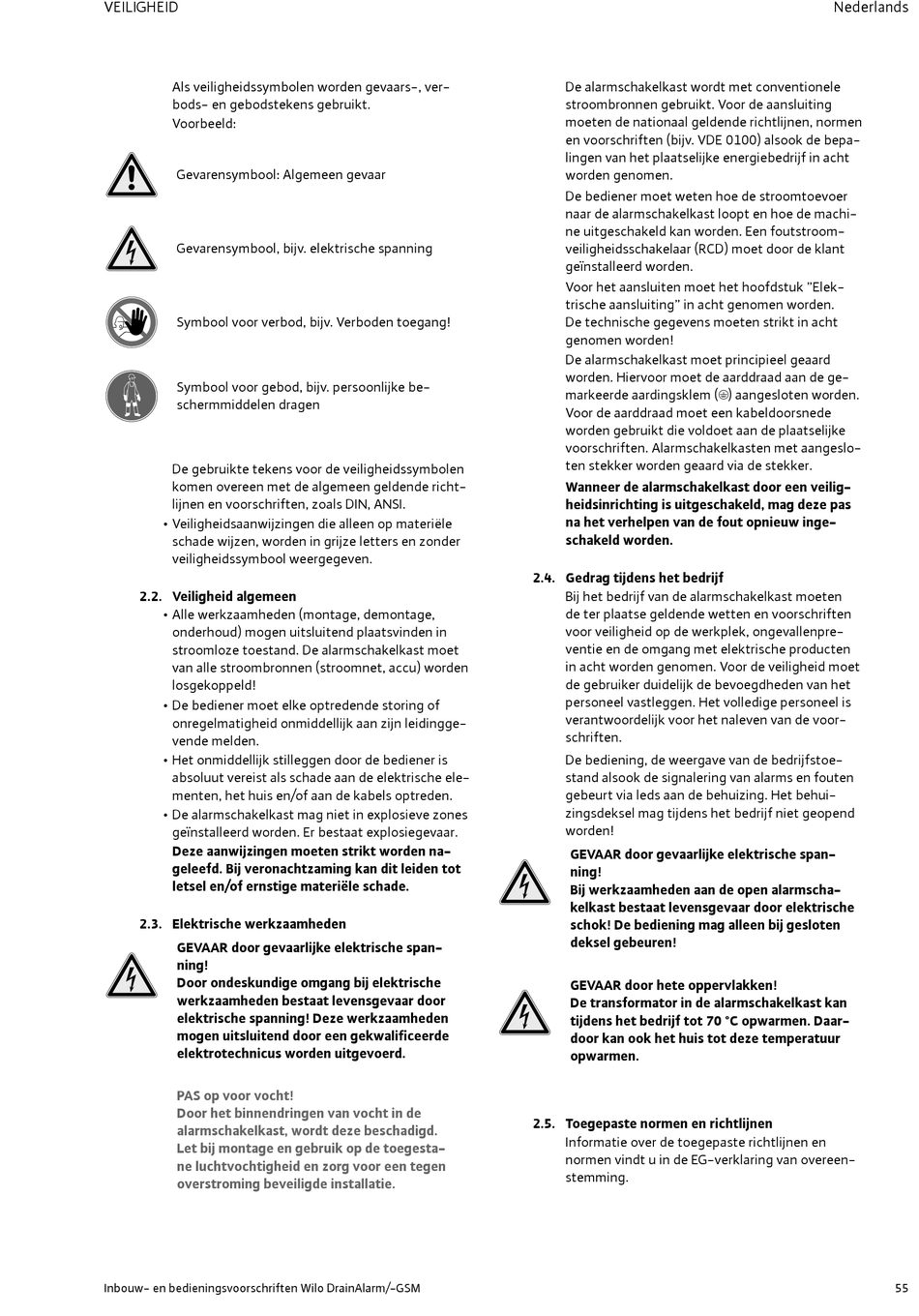 VEILIGHEID

Nederlands

Als veiligheidssymbolen worden gevaars-, verbods- en gebodstekens gebruikt.
Voorbeeld:

Gevarensymbool: Algemeen gevaar

Gevarensymbool, bijv. elektrische spanning

Symbool voor verbod, bijv. Verboden toegang!

Symbool voor gebod, bijv. persoonlijke beschermmiddelen dragen

De gebruikte tekens voor de veiligheidssymbolen komen overeen met de algemeen geldende richtlijnen en voorschriften, zoals DIN, ANSI.

• Veiligheidsaanwijzingen die alleen op materiële schade wijzen, worden in grijze letters en zonder veiligheidssymbool weergegeven.

2.2. Veiligheid algemeen

• Alle werkzaamheden (montage, demontage, onderhoud) mogen uitsluitend plaatsvinden in stroomloze toestand. De alarmschakelkast moet van alle stroombronnen (stroomnet, accu) worden losgekoppeld!
• De bediener moet elke optredende storing of onregelmatigheid onmiddellijk aan zijn leidinggevende melden.
• Het onmiddellijk stilleggen door de bediener is absoluut vereist als schade aan de elektrische elementen, het huis en/of aan de kabels optreden.
• De alarmschakelkast mag niet in explosieve zones geïnstalleerd worden. Er bestaat explosiegevaar.
Deze aanwijzingen moeten strikt worden nageleefd. Bij veronachtzaming kan dit leiden tot letsel en/of ernstige materiële schade.

2.3. Elektrische werkzaamheden

GEVAAR door gevaarlijke elektrische spanning!
Door ondeskundige omgang bij elektrische werkzaamheden bestaat levensgevaar door elektrische spanning! Deze werkzaamheden mogen uitsluitend door een gekwalificeerde elektrotechnicus worden uitgevoerd.

PAS op voor vocht!
Door het binnendringen van vocht in de alarmschakelkast, wordt deze beschadigd. Let bij montage en gebruik op de toegestane luchtvochtigheid en zorg voor een tegen overstroming beveiligde installatie.

De alarmschakelkast wordt met conventionele stroombronnen gebruikt. Voor de aansluiting moeten de nationaal geldende richtlijnen, normen en voorschriften (bijv. VDE 0100) alsook de bepalingen van het plaatselijke energiebedrijf in acht worden genomen.

De bediener moet weten hoe de stroomtoevoer naar de alarmschakelkast loopt en hoe de machine uitgeschakeld kan worden. Een foutstroomveiligheidsschakelaar (RCD) moet door de klant geïnstalleerd worden.

Voor het aansluiten moet het hoofdstuk "Elektrische aansluiting" in acht genomen worden.
De technische gegevens moeten strikt in acht genomen worden!
De alarmschakelkast moet principieel geaard worden. Hiervoor moet de aarddraad aan de gemarkeerde aardingsklem (⏚) aangesloten worden. Voor de aarddraad moet een kabeldoorsnede worden gebruikt die voldoet aan de plaatselijke voorschriften. Alarmschakelkasten met aangesloten stekker worden geaard via de stekker.
Wanneer de alarmschakelkast door een veiligheidsinrichting is uitgeschakeld, mag deze pas na het verhelpen van de fout opnieuw ingeschakeld worden.

2.4. Gedrag tijdens het bedrijf

Bij het bedrijf van de alarmschakelkast moeten de ter plaatse geldende wetten en voorschriften voor veiligheid op de werkplek, ongevallenpreventie en de omgang met elektrische producten in acht worden genomen. Voor de veiligheid moet de gebruiker duidelijk de bevoegdheden van het personeel vastleggen. Het volledige personeel is verantwoordelijk voor het naleven van de voorschriften.

De bediening, de weergave van de bedrijfstoestand alsook de signalering van alarms en fouten gebeurt via leds aan de behuizing. Het behuizingsdeksel mag tijdens het bedrijf niet geopend worden!

GEVAAR door gevaarlijke elektrische spanning!
Bij werkzaamheden aan de open alarmschakelkast bestaat levensgevaar door elektrische schok! De bediening mag alleen bij gesloten deksel gebeuren!

GEVAAR door hete oppervlakken!
De transformator in de alarmschakelkast kan tijdens het bedrijf tot 70 °C opwarmen. Daardoor kan ook het huis tot deze temperatuur opwarmen.

2.5. Toegepaste normen en richtlijnen

Informatie over de toegepaste richtlijnen en normen vindt u in de EG-verklaring van overeenstemming.

Inbouw- en bedieningsvoorschriften Wilo DrainAlarm/-GSM

55